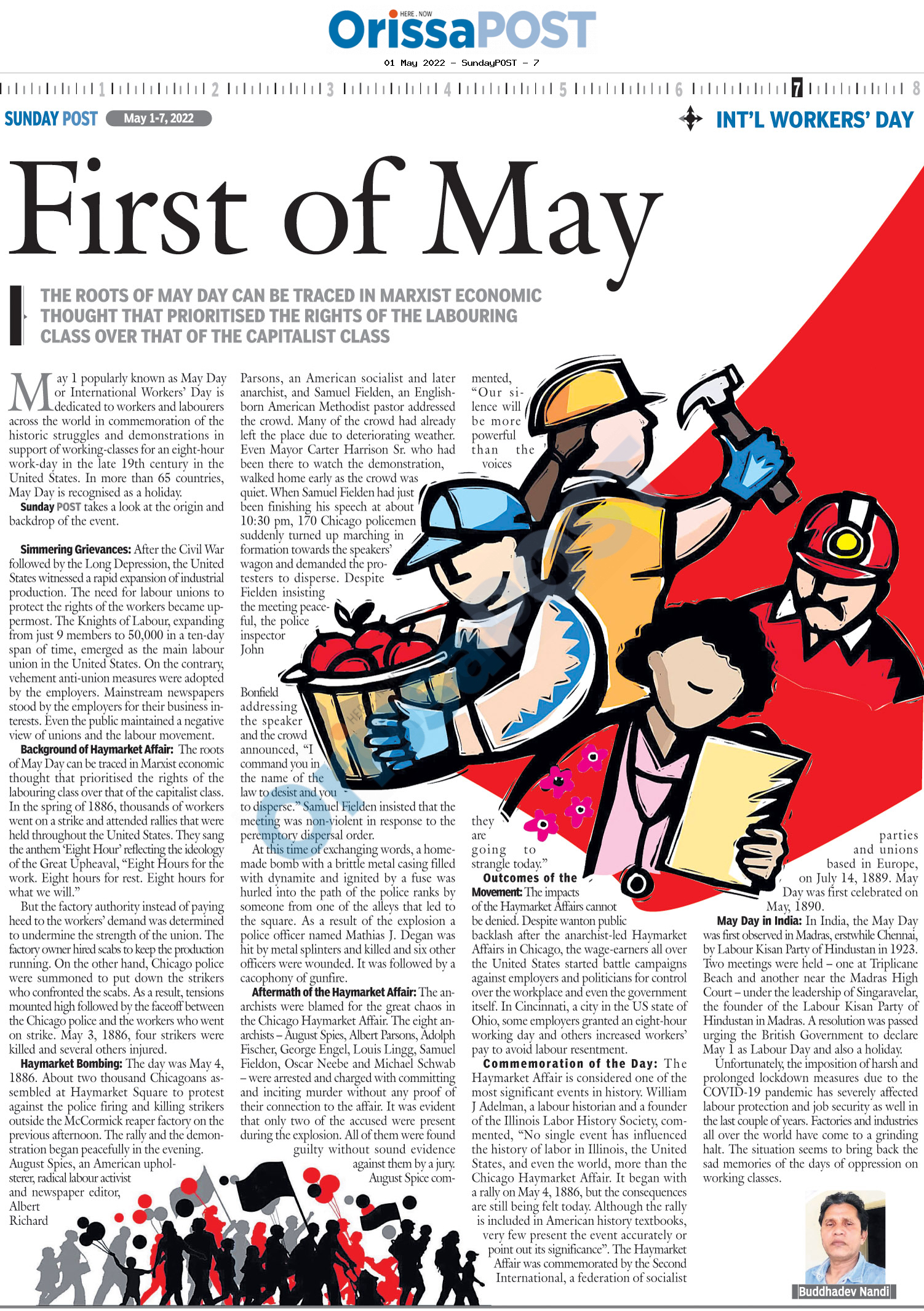 HERE . NOW
OrissaPOST

01 May 2022 - SundayPOST - 7

1 2 3 4 5 6 7 8

SUNDAY POST May 1-7, 2022

INT'L WORKERS' DAY

First of May

THE ROOTS OF MAY DAY CAN BE TRACED IN MARXIST ECONOMIC THOUGHT THAT PRIORITISED THE RIGHTS OF THE LABOURING CLASS OVER THAT OF THE CAPITALIST CLASS

May 1 popularly known as May Day or International Workers' Day is dedicated to workers and labourers across the world in commemoration of the historic struggles and demonstrations in support of working-classes for an eight-hour work-day in the late 19th century in the United States. In more than 65 countries, May Day is recognised as a holiday.

Sunday POST takes a look at the origin and backdrop of the event.

Simmering Grievances: After the Civil War followed by the Long Depression, the United States witnessed a rapid expansion of industrial production. The need for labour unions to protect the rights of the workers became uppermost. The Knights of Labour, expanding from just 9 members to 50,000 in a ten-day span of time, emerged as the main labour union in the United States. On the contrary, vehement anti-union measures were adopted by the employers. Mainstream newspapers stood by the employers for their business interests. Even the public maintained a negative view of unions and the labour movement.

Background of Haymarket Affair: The roots of May Day can be traced in Marxist economic thought that prioritised the rights of the labouring class over that of the capitalist class. In the spring of 1886, thousands of workers went on a strike and attended rallies that were held throughout the United States. They sang the anthem 'Eight Hour' reflecting the ideology of the Great Upheaval, "Eight Hours for the work. Eight hours for rest. Eight hours for what we will."

But the factory authority instead of paying heed to the workers' demand was determined to undermine the strength of the union. The factory owner hired scabs to keep the production running. On the other hand, Chicago police were summoned to put down the strikers who confronted the scabs. As a result, tensions mounted high followed by the faceoff between the Chicago police and the workers who went on strike. May 3, 1886, four strikers were killed and several others injured.

Haymarket Bombing: The day was May 4, 1886. About two thousand Chicagoans assembled at Haymarket Square to protest against the police firing and killing strikers outside the McCormick reaper factory on the previous afternoon. The rally and the demonstration began peacefully in the evening. August Spies, an American upholsterer, radical labour activist and newspaper editor, Albert Richard Parsons, an American socialist and later anarchist, and Samuel Fielden, an English-born American Methodist pastor addressed the crowd. Many of the crowd had already left the place due to deteriorating weather. Even Mayor Carter Harrison Sr. who had been there to watch the demonstration, walked home early as the crowd was quiet. When Samuel Fielden had just been finishing his speech at about 10:30 pm, 170 Chicago policemen suddenly turned up marching in formation towards the speakers' wagon and demanded the protesters to disperse. Despite Fielden insisting the meeting peaceful, the police inspector John Bonfield addressing the speaker and the crowd announced, "I command you in the name of the law to desist and you to disperse." Samuel Fielden insisted that the meeting was non-violent in response to the peremptory dispersal order.

At this time of exchanging words, a homemade bomb with a brittle metal casing filled with dynamite and ignited by a fuse was hurled into the path of the police ranks by someone from one of the alleys that led to the square. As a result of the explosion a police officer named Mathias J. Degan was hit by metal splinters and killed and six other officers were wounded. It was followed by a cacophony of gunfire.

Aftermath of the Haymarket Affair: The anarchists were blamed for the great chaos in the Chicago Haymarket Affair. The eight anarchists – August Spies, Albert Parsons, Adolph Fischer, George Engel, Louis Lingg, Samuel Fieldon, Oscar Neebe and Michael Schwab – were arrested and charged with committing and inciting murder without any proof of their connection to the affair. It was evident that only two of the accused were present during the explosion. All of them were found guilty without sound evidence against them by a jury. August Spice commented, "Our silence will be more powerful than the voices they are going to strangle today."

Outcomes of the Movement: The impacts of the Haymarket Affairs cannot be denied. Despite wanton public backlash after the anarchist-led Haymarket Affairs in Chicago, the wage-earners all over the United States started battle campaigns against employers and politicians for control over the workplace and even the government itself. In Cincinnati, a city in the US state of Ohio, some employers granted an eight-hour working day and others increased workers' pay to avoid labour resentment.

Commemoration of the Day: The Haymarket Affair is considered one of the most significant events in history. William J Adelman, a labour historian and a founder of the Illinois Labor History Society, commented, "No single event has influenced the history of labor in Illinois, the United States, and even the world, more than the Chicago Haymarket Affair. It began with a rally on May 4, 1886, but the consequences are still being felt today. Although the rally is included in American history textbooks, very few present the event accurately or point out its significance". The Haymarket Affair was commemorated by the Second International, a federation of socialist parties and unions based in Europe, on July 14, 1889. May Day was first celebrated on May, 1890.

May Day in India: In India, the May Day was first observed in Madras, erstwhile Chennai, by Labour Kisan Party of Hindustan in 1923. Two meetings were held – one at Triplicane Beach and another near the Madras High Court – under the leadership of Singaravelar, the founder of the Labour Kisan Party of Hindustan in Madras. A resolution was passed urging the British Government to declare May 1 as Labour Day and also a holiday.

Unfortunately, the imposition of harsh and prolonged lockdown measures due to the COVID-19 pandemic has severely affected labour protection and job security as well in the last couple of years. Factories and industries all over the world have come to a grinding halt. The situation seems to bring back the sad memories of the days of oppression on working classes.

Buddhadev Nandi

OrissaPOST